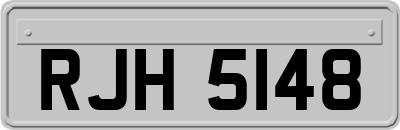 RJH 5148